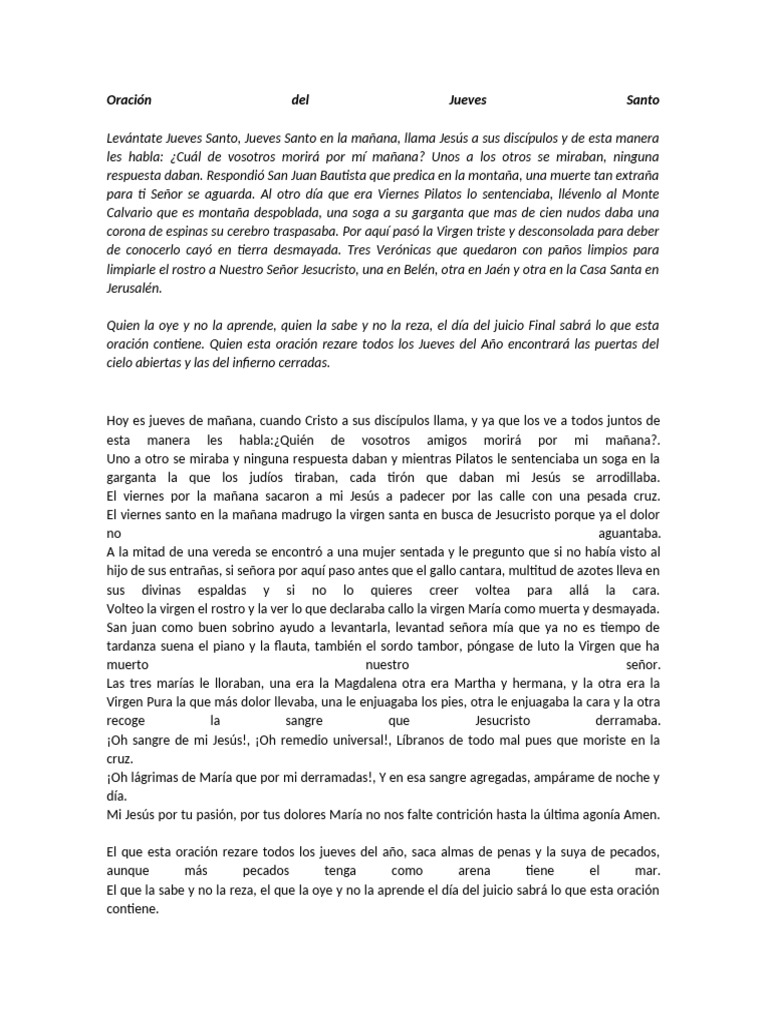 Oración del Jueves Santo

Levántate Jueves Santo, Jueves Santo en la mañana, llama Jesús a sus discípulos y de esta manera les habla: ¿Cuál de vosotros morirá por mí mañana? Unos a los otros se miraban, ninguna respuesta daban. Respondió San Juan Bautista que predica en la montaña, una muerte tan extraña para ti Señor se aguarda. Al otro día que era Viernes Pilatos lo sentenciaba, llévenlo al Monte Calvario que es montaña despoblada, una soga a su garganta que mas de cien nudos daba una corona de espinas su cerebro traspasaba. Por aquí pasó la Virgen triste y desconsolada para deber de conocerlo cayó en tierra desmayada. Tres Verónicas que quedaron con paños limpios para limpiarle el rostro a Nuestro Señor Jesucristo, una en Belén, otra en Jaén y otra en la Casa Santa en Jerusalén.

Quien la oye y no la aprende, quien la sabe y no la reza, el día del juicio Final sabrá lo que esta oración contiene. Quien esta oración rezare todos los Jueves del Año encontrará las puertas del cielo abiertas y las del infierno cerradas.

Hoy es jueves de mañana, cuando Cristo a sus discípulos llama, y ya que los ve a todos juntos de esta manera les habla:¿Quién de vosotros amigos morirá por mi mañana?.
Uno a otro se miraba y ninguna respuesta daban y mientras Pilatos le sentenciaba un soga en la garganta la que los judíos tiraban, cada tirón que daban mi Jesús se arrodillaba.
El viernes por la mañana sacaron a mi Jesús a padecer por las calle con una pesada cruz.
El viernes santo en la mañana madrugo la virgen santa en busca de Jesucristo porque ya el dolor no aguantaba.
A la mitad de una vereda se encontró a una mujer sentada y le pregunto que si no había visto al hijo de sus entrañas, si señora por aquí paso antes que el gallo cantara, multitud de azotes lleva en sus divinas espaldas y si no lo quieres creer voltea para allá la cara.
Volteo la virgen el rostro y la ver lo que declaraba callo la virgen María como muerta y desmayada.
San juan como buen sobrino ayudo a levantarla, levantad señora mía que ya no es tiempo de tardanza suena el piano y la flauta, también el sordo tambor, póngase de luto la Virgen que ha muerto nuestro señor.
Las tres marías le lloraban, una era la Magdalena otra era Martha y hermana, y la otra era la Virgen Pura la que más dolor llevaba, una le enjuagaba los pies, otra le enjuagaba la cara y la otra recoge la sangre que Jesucristo derramaba.
¡Oh sangre de mi Jesús!, ¡Oh remedio universal!, Líbranos de todo mal pues que moriste en la cruz.
¡Oh lágrimas de María que por mi derramadas!, Y en esa sangre agregadas, ampárame de noche y día.
Mi Jesús por tu pasión, por tus dolores María no nos falte contrición hasta la última agonía Amen.

El que esta oración rezare todos los jueves del año, saca almas de penas y la suya de pecados, aunque más pecados tenga como arena tiene el mar.
El que la sabe y no la reza, el que la oye y no la aprende el día del juicio sabrá lo que esta oración contiene.